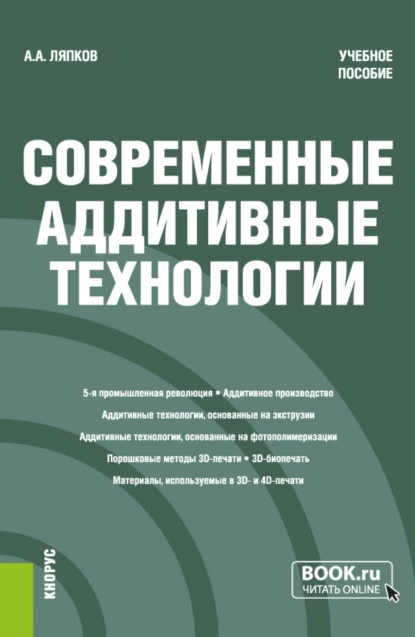 А.А. ЛЯПКОВ

УЧЕБНОЕ ПОСОБИЕ

СОВРЕМЕННЫЕ АДДИТИВНЫЕ ТЕХНОЛОГИИ

5-я промышленная революция • Аддитивное производство

Аддитивные технологии, основанные на экструзии

Аддитивные технологии, основанные на фотополимеризации

Порошковые методы 3D-печати • 3D-биопечать

Материалы, используемые в 3D- и 4D-печати

КНОРУС

BOOK.ru
ЧИТАТЬ ONLINE